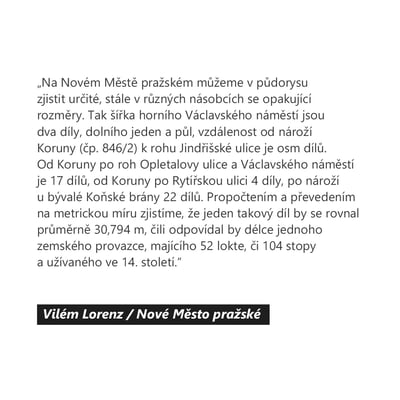 „Na Novém Městě pražském můžeme v půdorysu zjistit určité, stále v různých násobcích se opakující rozměry. Tak šířka horního Václavského náměstí jsou dva díly, dolního jeden a půl, vzdálenost od nároží Koruny (čp. 846/2) k rohu Jindřišské ulice je osm dílů. Od Koruny po roh Opletalovy ulice a Václavského náměstí je 17 dílů, od Koruny po Rytířskou ulici 4 díly, po nároží u bývalé Koňské brány 22 dílů. Propočtením a převedením na metrickou míru zjistíme, že jeden takový díl by se rovnal průměrně 30,794 m, čili odpovídal by délce jednoho zemského provazce, majícího 52 lokte, či 104 stopy a užívaného ve 14. století."

Vilém Lorenz / Nové Město pražské